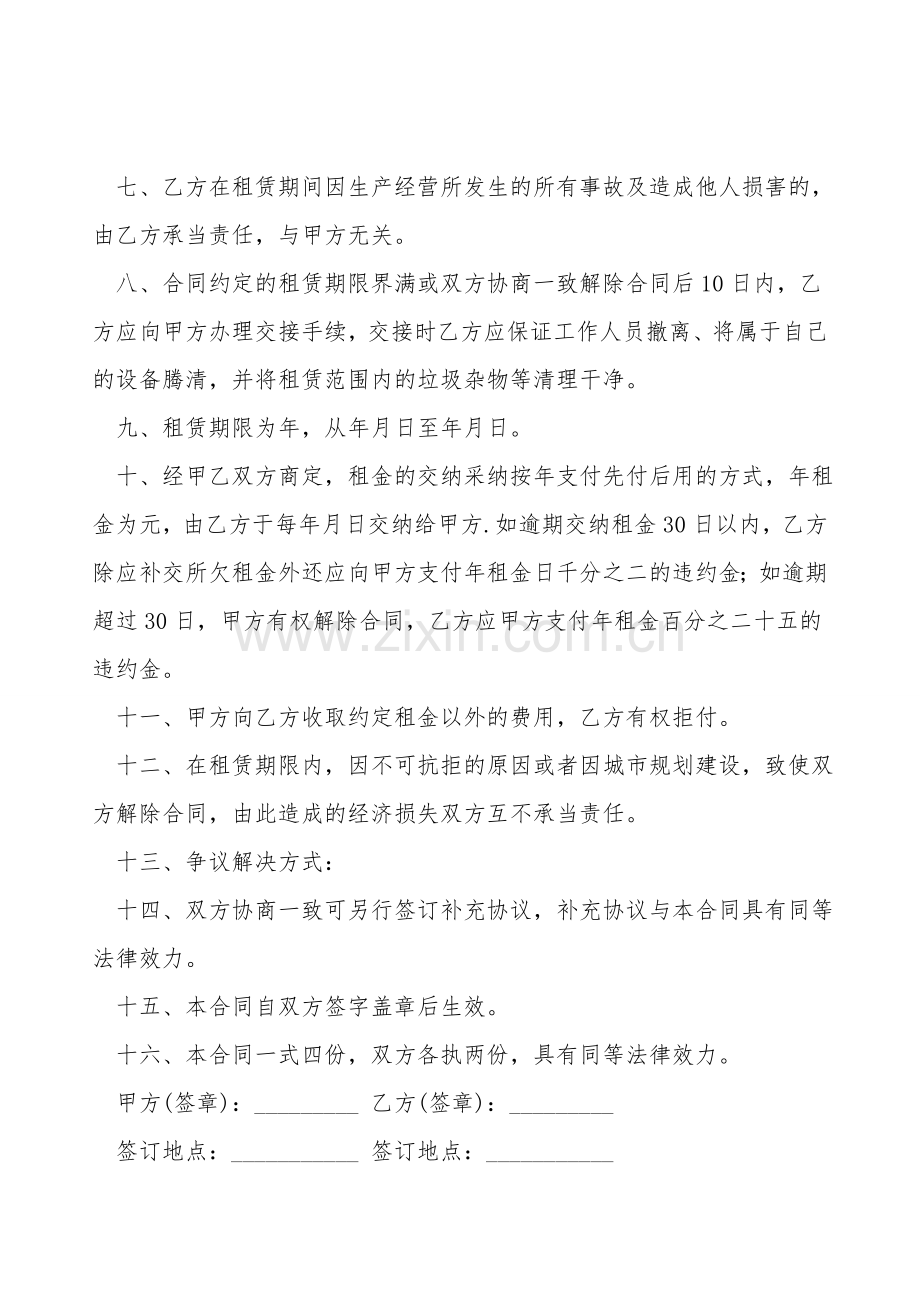 七、乙方在租赁期间因生产经营所发生的所有事故及造成他人损害的，由乙方承当责任，与甲方无关。

八、合同约定的租赁期限界满或双方协商一致解除合同后10日内，乙方应向甲方办理交接手续，交接时乙方应保证工作人员撤离、将属于自己的设备腾清，并将租赁范围内的垃圾杂物等清理干净。

九、租赁期限为年，从年月日至年月日。

十、经甲乙双方商定，租金的交纳采纳按年支付先付后用的方式，年租金为元，由乙方于每年月日交纳给甲方.如逾期交纳租金30日以内，乙方除应补交所欠租金外还应向甲方支付年租金日千分之二的违约金；如逾期超过30日，甲方有权解除合同，乙方应甲方支付年租金百分之二十五的违约金。

十一、甲方向乙方收取约定租金以外的费用，乙方有权拒付。

十二、在租赁期限内，因不可抗拒的原因或者因城市规划建设，致使双方解除合同，由此造成的经济损失双方互不承当责任。

十三、争议解决方式：

十四、双方协商一致可另行签订补充协议，补充协议与本合同具有同等法律效力。

十五、本合同自双方签字盖章后生效。

十六、本合同一式四份，双方各执两份，具有同等法律效力。

甲方(签章)：____ 乙方(签章)：____

签订地点：____ 签订地点：____

www.zixin.com.cn